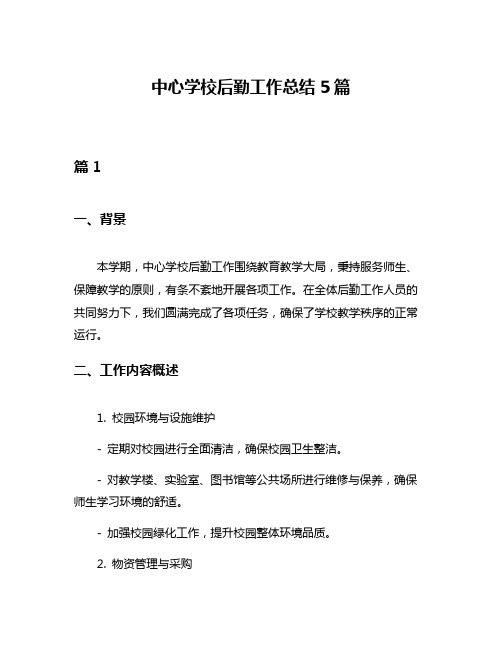 中心学校后勤工作总结 5 篇

篇 1

一、背景

本学期，中心学校后勤工作围绕教育教学大局，秉持服务师生、保障教学的原则，有条不紊地开展各项工作。在全体后勤工作人员的共同努力下，我们圆满完成了各项任务，确保了学校教学秩序的正常运行。

二、工作内容概述

1. 校园环境与设施维护

- 定期对校园进行全面清洁，确保校园卫生整洁。

- 对教学楼、实验室、图书馆等公共场所进行维修与保养，确保师生学习环境的舒适。

- 加强校园绿化工作，提升校园整体环境品质。

2. 物资管理与采购